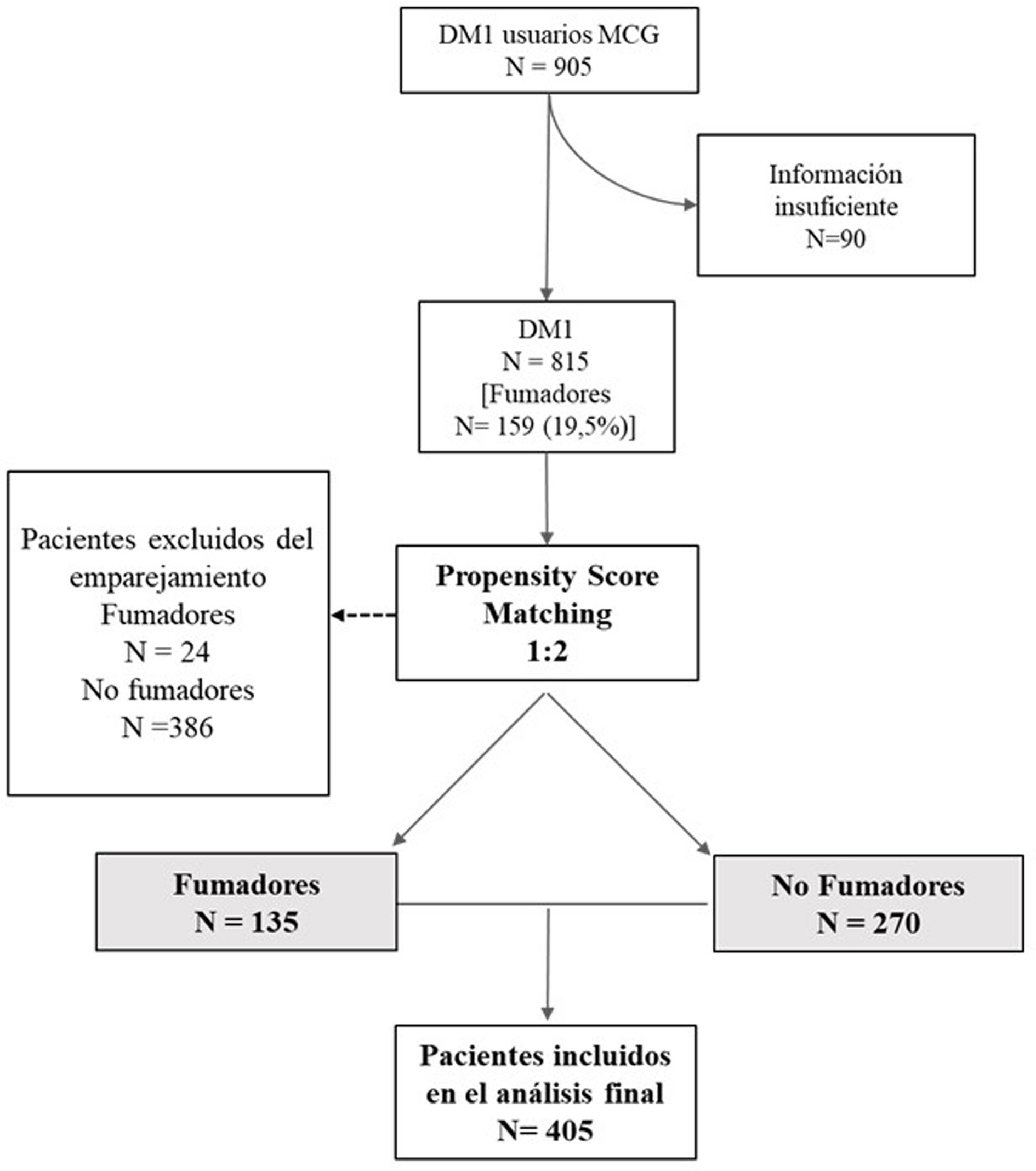 DM1 usuarios MCG
N = 905

Información insuficiente
N=90

DM1
N = 815
[Fumadores
N= 159 (19,5%)]

Pacientes excluidos del emparejamiento
Fumadores
N = 24
No fumadores
N =386

Propensity Score Matching
1:2

Fumadores
N = 135

No Fumadores
N = 270

Pacientes incluidos en el análisis final
N= 405